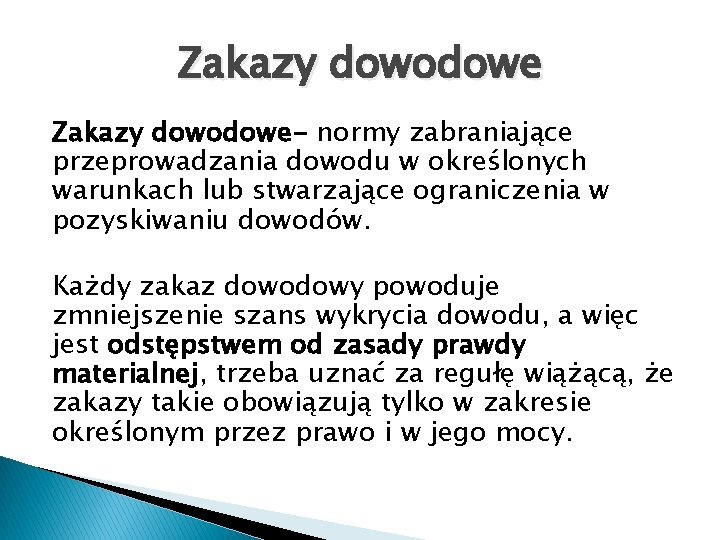 Zakazy dowodowe

Zakazy dowodowe- normy zabraniające przeprowadzania dowodu w określonych warunkach lub stwarzające ograniczenia w pozyskiwaniu dowodów.

Każdy zakaz dowodowy powoduje zmniejszenie szans wykrycia dowodu, a więc jest odstępstwem od zasady prawdy materialnej, trzeba uznać za regułę wiążącą, że zakazy takie obowiązują tylko w zakresie określonym przez prawo i w jego mocy.